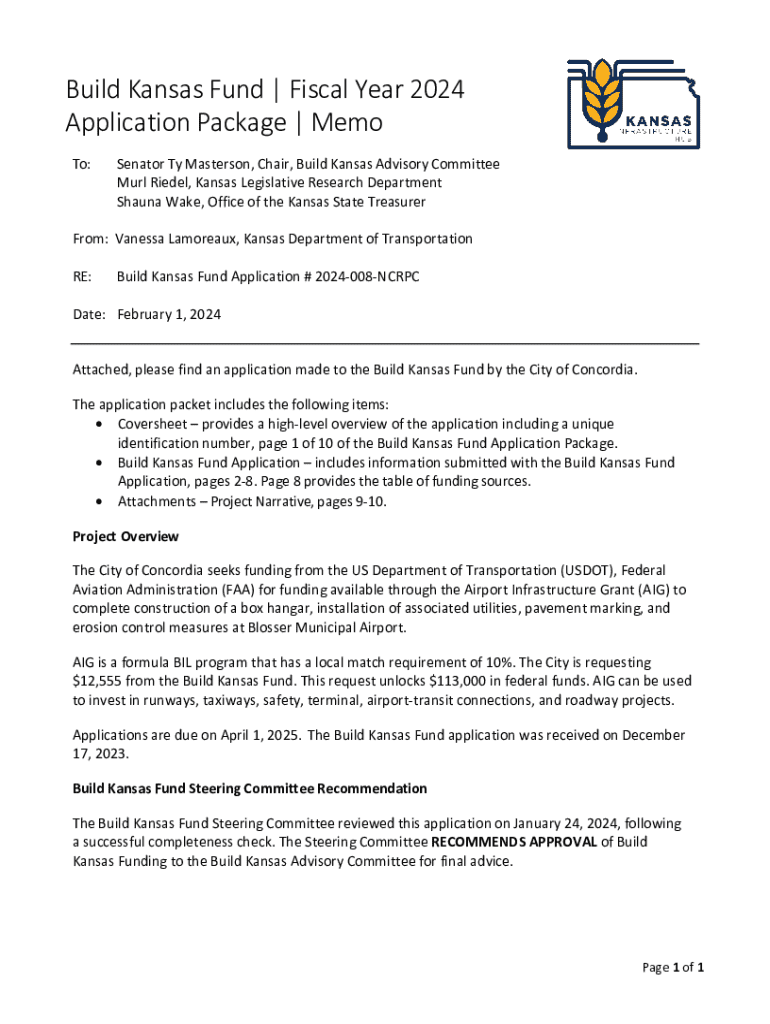 Build Kansas Fund | Fiscal Year 2024
Application Package | Memo

KANSAS
INFRASTRUCTURE
HUB

To: Senator Ty Masterson, Chair, Build Kansas Advisory Committee
Murl Riedel, Kansas Legislative Research Department
Shauna Wake, Office of the Kansas State Treasurer

From: Vanessa Lamoreaux, Kansas Department of Transportation

RE: Build Kansas Fund Application # 2024-008-NCRPC

Date: February 1, 2024

Attached, please find an application made to the Build Kansas Fund by the City of Concordia.

The application packet includes the following items:
• Coversheet – provides a high-level overview of the application including a unique identification number, page 1 of 10 of the Build Kansas Fund Application Package.
• Build Kansas Fund Application – includes information submitted with the Build Kansas Fund Application, pages 2-8. Page 8 provides the table of funding sources.
• Attachments – Project Narrative, pages 9-10.

Project Overview

The City of Concordia seeks funding from the US Department of Transportation (USDOT), Federal Aviation Administration (FAA) for funding available through the Airport Infrastructure Grant (AIG) to complete construction of a box hangar, installation of associated utilities, pavement marking, and erosion control measures at Blosser Municipal Airport.

AIG is a formula BIL program that has a local match requirement of 10%. The City is requesting $12,555 from the Build Kansas Fund. This request unlocks $113,000 in federal funds. AIG can be used to invest in runways, taxiways, safety, terminal, airport-transit connections, and roadway projects.

Applications are due on April 1, 2025. The Build Kansas Fund application was received on December 17, 2023.

Build Kansas Fund Steering Committee Recommendation

The Build Kansas Fund Steering Committee reviewed this application on January 24, 2024, following a successful completeness check. The Steering Committee RECOMMENDS APPROVAL of Build Kansas Funding to the Build Kansas Advisory Committee for final advice.

Page 1 of 1